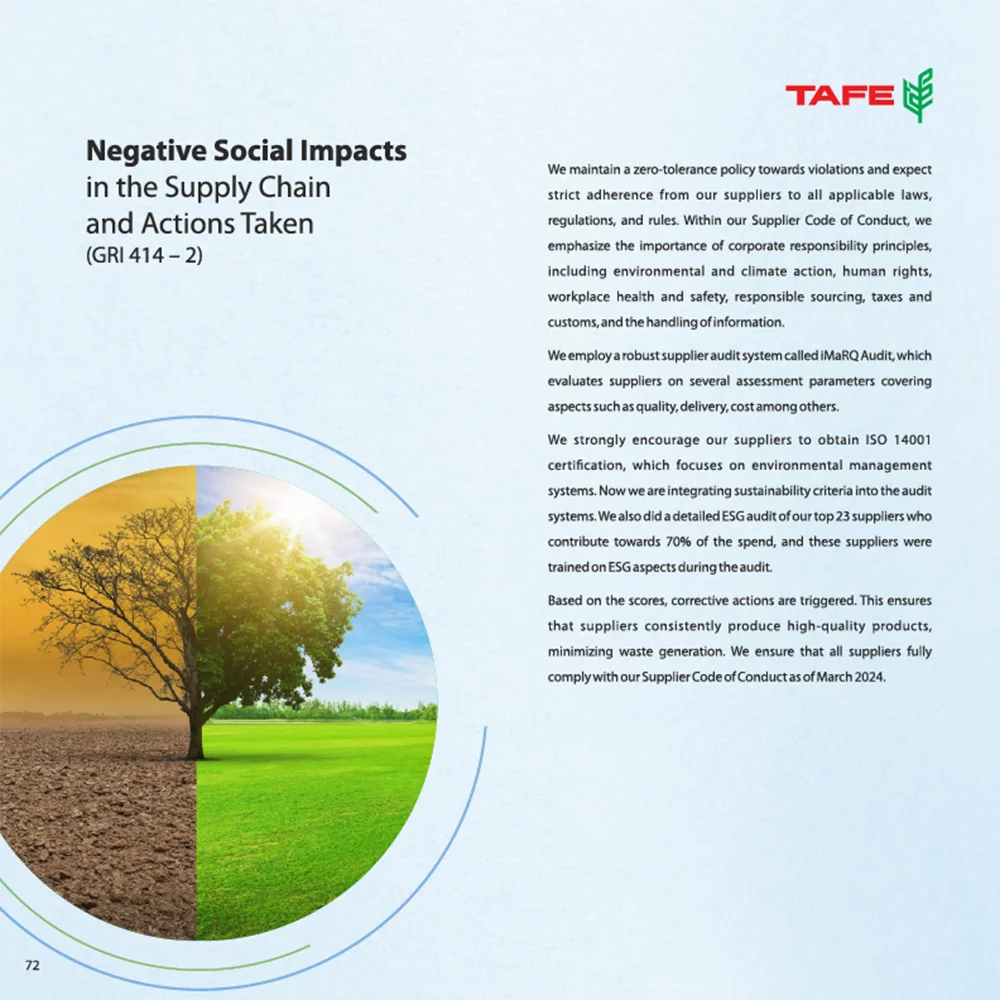 TAFE

Negative Social Impacts
in the Supply Chain
and Actions Taken
(GRI 414 – 2)

We maintain a zero-tolerance policy towards violations and expect strict adherence from our suppliers to all applicable laws, regulations, and rules. Within our Supplier Code of Conduct, we emphasize the importance of corporate responsibility principles, including environmental and climate action, human rights, workplace health and safety, responsible sourcing, taxes and customs, and the handling of information.

We employ a robust supplier audit system called iMaRQ Audit, which evaluates suppliers on several assessment parameters covering aspects such as quality, delivery, cost among others.

We strongly encourage our suppliers to obtain ISO 14001 certification, which focuses on environmental management systems. Now we are integrating sustainability criteria into the audit systems. We also did a detailed ESG audit of our top 23 suppliers who contribute towards 70% of the spend, and these suppliers were trained on ESG aspects during the audit.

Based on the scores, corrective actions are triggered. This ensures that suppliers consistently produce high-quality products, minimizing waste generation. We ensure that all suppliers fully comply with our Supplier Code of Conduct as of March 2024.

72